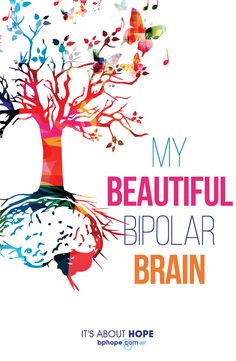 MY
BEAUTIFUL
BIPOLAR
BRAIN

IT'S ABOUT HOPE
bphope.com